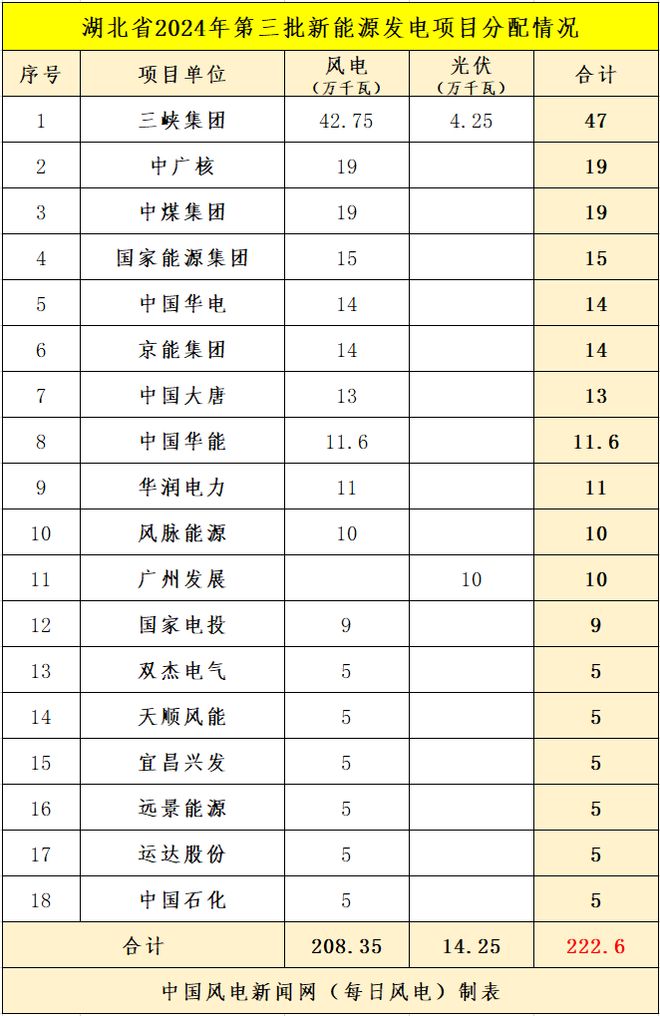 湖北省2024年第三批新能源发电项目分配情况

| 序号 | 项目单位 | 风电（万千瓦） | 光伏（万千瓦） | 合计 |
|---|---|---|---|---|
| 1 | 三峡集团 | 42.75 | 4.25 | 47 |
| 2 | 中广核 | 19 | | 19 |
| 3 | 中煤集团 | 19 | | 19 |
| 4 | 国家能源集团 | 15 | | 15 |
| 5 | 中国华电 | 14 | | 14 |
| 6 | 京能集团 | 14 | | 14 |
| 7 | 中国大唐 | 13 | | 13 |
| 8 | 中国华能 | 11.6 | | 11.6 |
| 9 | 华润电力 | 11 | | 11 |
| 10 | 风脉能源 | 10 | | 10 |
| 11 | 广州发展 | | 10 | 10 |
| 12 | 国家电投 | 9 | | 9 |
| 13 | 双杰电气 | 5 | | 5 |
| 14 | 天顺风能 | 5 | | 5 |
| 15 | 宜昌兴发 | 5 | | 5 |
| 16 | 远景能源 | 5 | | 5 |
| 17 | 运达股份 | 5 | | 5 |
| 18 | 中国石化 | 5 | | 5 |
| 合计 | | 208.35 | 14.25 | 222.6 |

中国风电新闻网（每日风电）制表